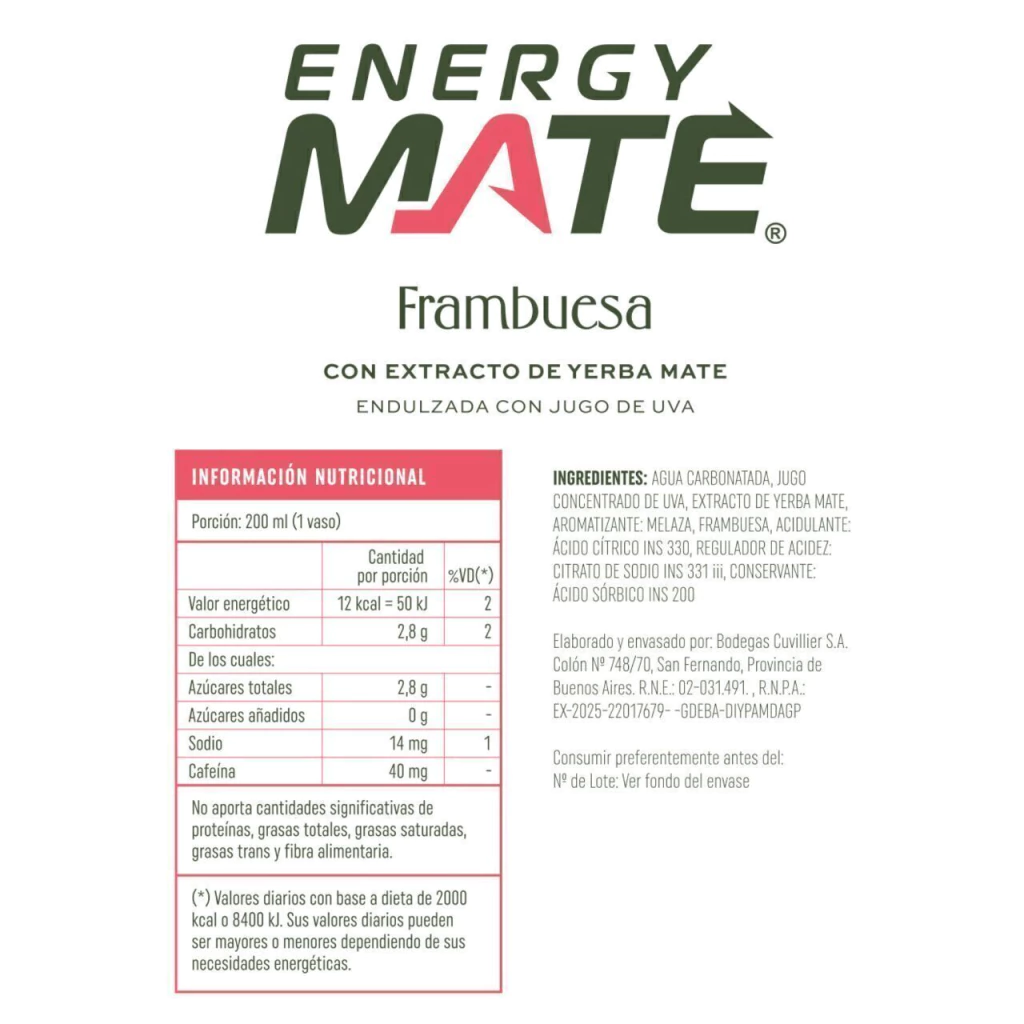 ENERGY
MATE®

Frambuesa

CON EXTRACTO DE YERBA MATE
ENDULZADA CON JUGO DE UVA

INFORMACIÓN NUTRICIONAL

Porción: 200 ml (1 vaso)

| | Cantidad por porción | %VD(*) |
|---|---|---|
| Valor energético | 12 kcal = 50 kJ | 2 |
| Carbohidratos | 2,8 g | 2 |
| De los cuales: | | |
| Azúcares totales | 2,8 g | - |
| Azúcares añadidos | 0 g | - |
| Sodio | 14 mg | 1 |
| Cafeína | 40 mg | - |

No aporta cantidades significativas de proteínas, grasas totales, grasas saturadas, grasas trans y fibra alimentaria.

(*) Valores diarios con base a dieta de 2000 kcal o 8400 kJ. Sus valores diarios pueden ser mayores o menores dependiendo de sus necesidades energéticas.

INGREDIENTES: AGUA CARBONATADA, JUGO CONCENTRADO DE UVA, EXTRACTO DE YERBA MATE, AROMATIZANTE: MELAZA, FRAMBUESA, ACIDULANTE: ÁCIDO CÍTRICO INS 330, REGULADOR DE ACIDEZ: CITRATO DE SODIO INS 331 iii, CONSERVANTE: ÁCIDO SÓRBICO INS 200

Elaborado y envasado por: Bodegas Cuvillier S.A. Colón Nº 748/70, San Fernando, Provincia de Buenos Aires. R.N.E.: 02-031.491. , R.N.P.A.: EX-2025-22017679- -GDEBA-DIYPAMDAGP

Consumir preferentemente antes del:
Nº de Lote: Ver fondo del envase